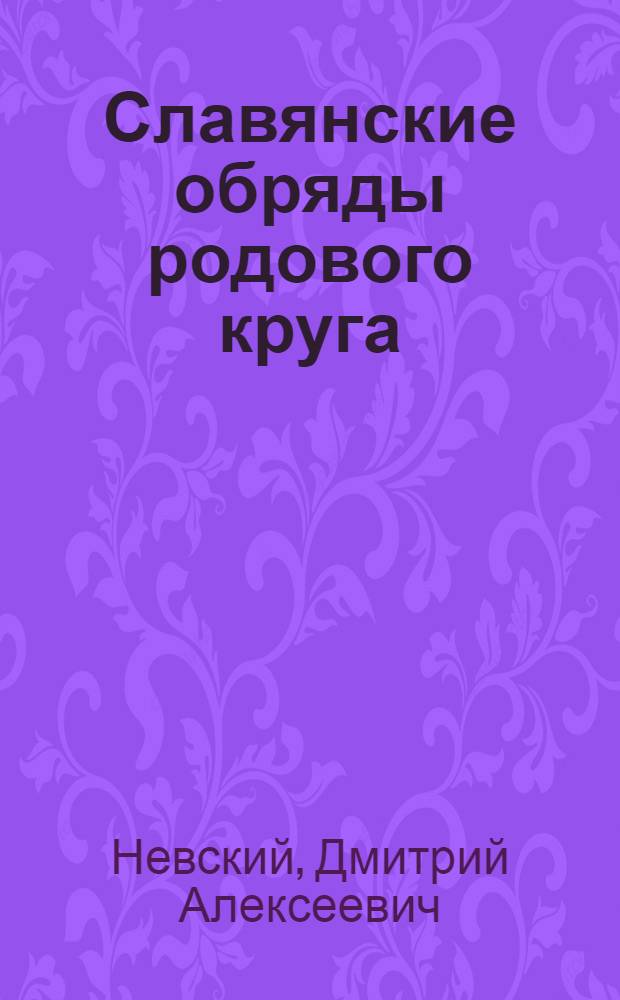 Славянские обряды родового круга

Невский, Дмитрий Алексеевич